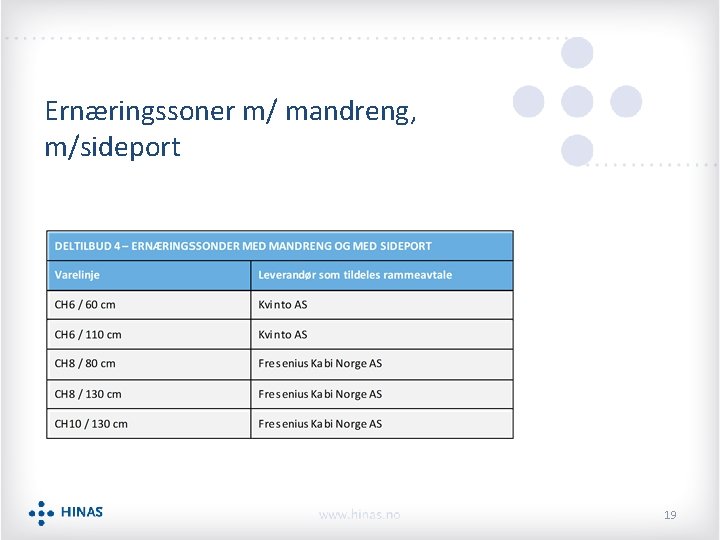 Ernæringssoner m/ mandreng, m/sideport

| DELTILBUD 4 – ERNÆRINGSSONDER MED MANDRENG OG MED SIDEPORT | |
|---|---|
| Varelinje | Leverandør som tildeles rammeavtale |
| CH6 / 60 cm | Kvinto AS |
| CH6 / 110 cm | Kvinto AS |
| CH8 / 80 cm | Fresenius Kabi Norge AS |
| CH8 / 130 cm | Fresenius Kabi Norge AS |
| CH10 / 130 cm | Fresenius Kabi Norge AS |

HINAS

www.hinas.no

19